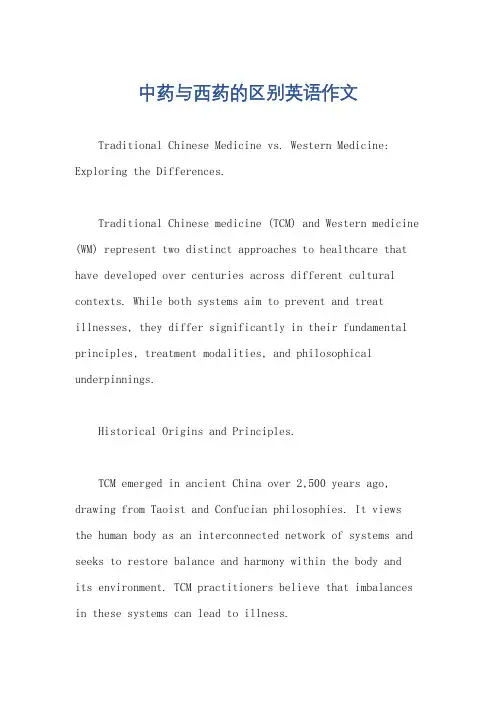 中药与西药的区别英语作文

Traditional Chinese Medicine vs. Western Medicine: Exploring the Differences.

Traditional Chinese medicine (TCM) and Western medicine (WM) represent two distinct approaches to healthcare that have developed over centuries across different cultural contexts. While both systems aim to prevent and treat illnesses, they differ significantly in their fundamental principles, treatment modalities, and philosophical underpinnings.

Historical Origins and Principles.

TCM emerged in ancient China over 2,500 years ago, drawing from Taoist and Confucian philosophies. It views the human body as an interconnected network of systems and seeks to restore balance and harmony within the body and its environment. TCM practitioners believe that imbalances in these systems can lead to illness.